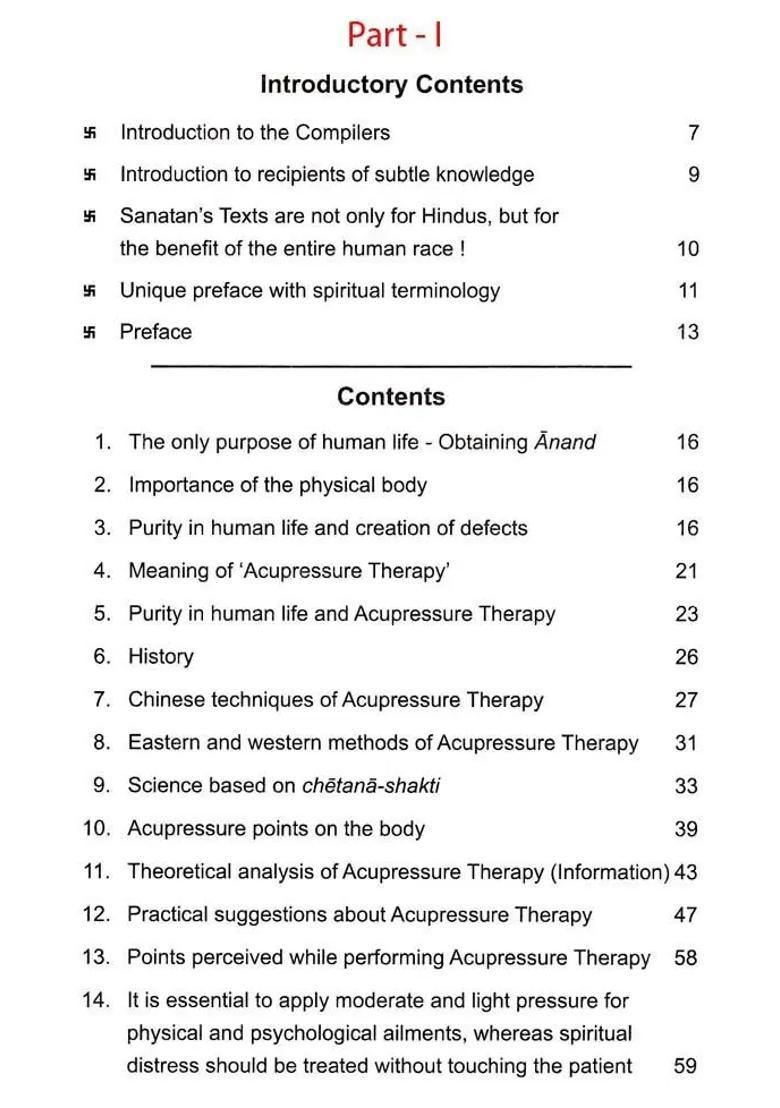 Part - I

Introductory Contents

卐 Introduction to the Compilers 7

卐 Introduction to recipients of subtle knowledge 9

卐 Sanatan's Texts are not only for Hindus, but for the benefit of the entire human race ! 10

卐 Unique preface with spiritual terminology 11

卐 Preface 13

Contents

1. The only purpose of human life - Obtaining Ānand 16
2. Importance of the physical body 16
3. Purity in human life and creation of defects 16
4. Meaning of 'Acupressure Therapy' 21
5. Purity in human life and Acupressure Therapy 23
6. History 26
7. Chinese techniques of Acupressure Therapy 27
8. Eastern and western methods of Acupressure Therapy 31
9. Science based on chētanā-shakti 33
10. Acupressure points on the body 39
11. Theoretical analysis of Acupressure Therapy (Information) 43
12. Practical suggestions about Acupressure Therapy 47
13. Points perceived while performing Acupressure Therapy 58
14. It is essential to apply moderate and light pressure for physical and psychological ailments, whereas spiritual distress should be treated without touching the patient 59